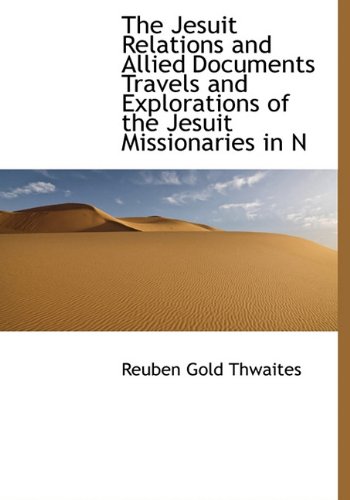 The Jesuit Relations and Allied Documents Travels and Explorations of the Jesuit Missionaries in N

Reuben Gold Thwaites